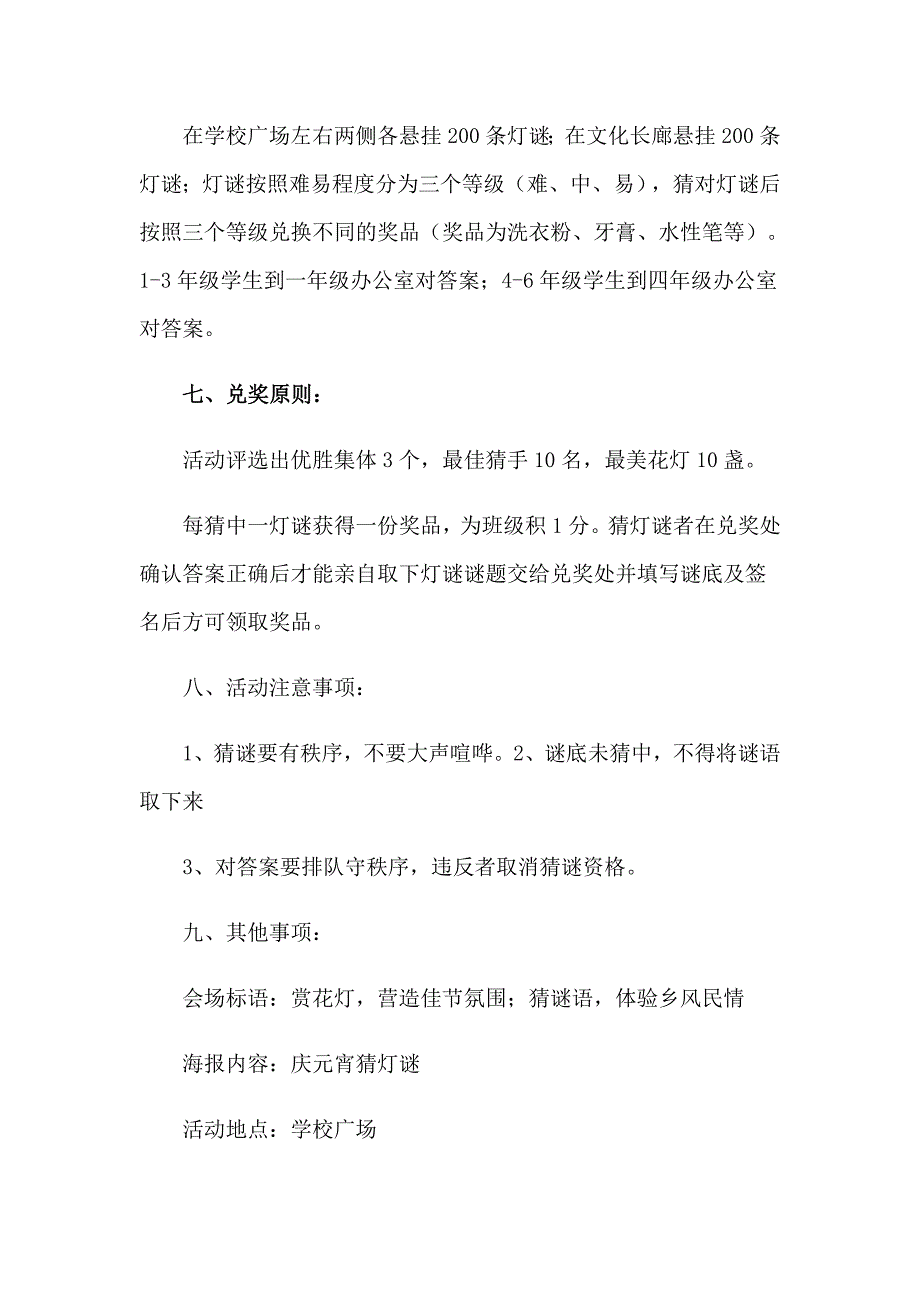 在学校广场左右两侧各悬挂 200 条灯谜；在文化长廊悬挂 200 条灯谜；灯谜按照难易程度分为三个等级（难、中、易），猜对灯谜后按照三个等级兑换不同的奖品（奖品为洗衣粉、牙膏、水性笔等）。1-3 年级学生到一年级办公室对答案；4-6 年级学生到四年级办公室对答案。

七、兑奖原则：

活动评选出优胜集体 3 个，最佳猜手 10 名，最美花灯 10 盏。

每猜中一灯谜获得一份奖品，为班级积 1 分。猜灯谜者在兑奖处确认答案正确后才能亲自取下灯谜谜题交给兑奖处并填写谜底及签名后方可领取奖品。

八、活动注意事项：

1、猜谜要有秩序，不要大声喧哗。2、谜底未猜中，不得将谜语取下来

3、对答案要排队守秩序，违反者取消猜谜资格。

九、其他事项：

会场标语：赏花灯，营造佳节氛围；猜谜语，体验乡风民情

海报内容：庆元宵猜灯谜

活动地点：学校广场